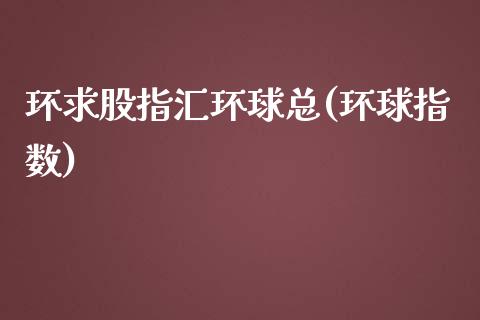 环求股指汇环球总(环球指数)